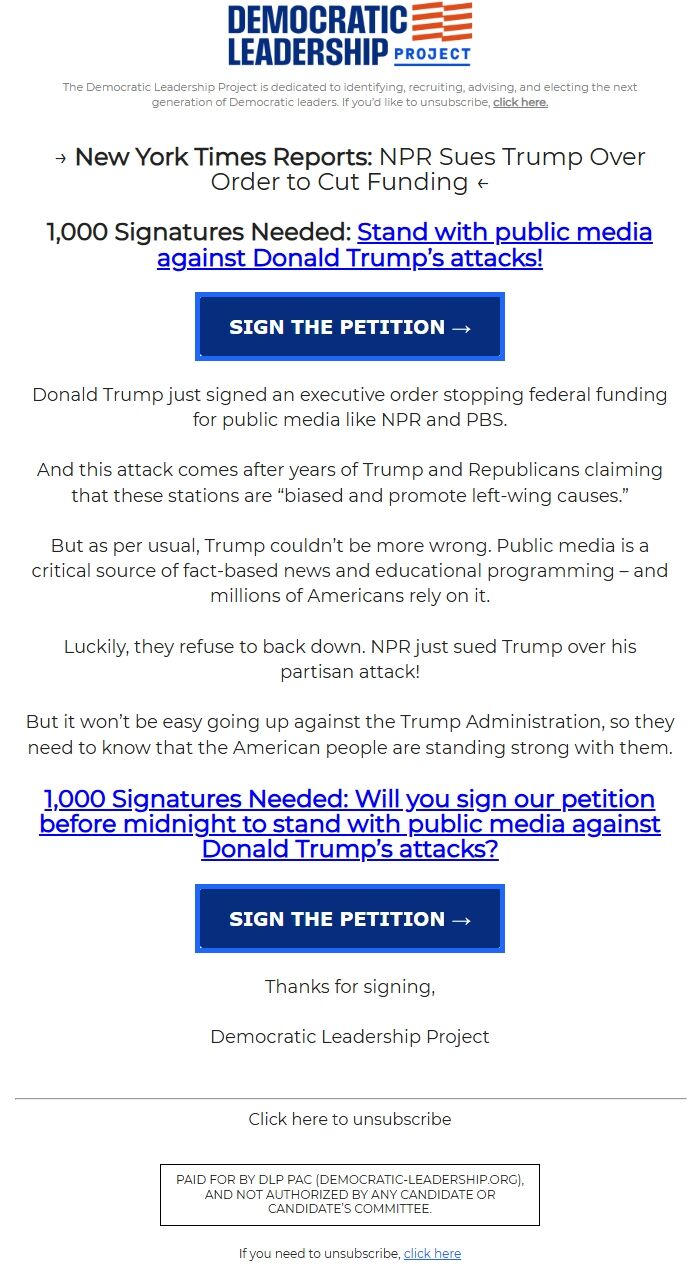 DEMOCRATIC LEADERSHIP PROJECT

The Democratic Leadership Project is dedicated to identifying, recruiting, advising, and electing the next generation of Democratic leaders. If you'd like to unsubscribe, click here.

→ New York Times Reports: NPR Sues Trump Over Order to Cut Funding ←

1,000 Signatures Needed: Stand with public media against Donald Trump's attacks!

SIGN THE PETITION →

Donald Trump just signed an executive order stopping federal funding for public media like NPR and PBS.

And this attack comes after years of Trump and Republicans claiming that these stations are "biased and promote left-wing causes."

But as per usual, Trump couldn't be more wrong. Public media is a critical source of fact-based news and educational programming – and millions of Americans rely on it.

Luckily, they refuse to back down. NPR just sued Trump over his partisan attack!

But it won't be easy going up against the Trump Administration, so they need to know that the American people are standing strong with them.

1,000 Signatures Needed: Will you sign our petition before midnight to stand with public media against Donald Trump's attacks?

SIGN THE PETITION →

Thanks for signing,

Democratic Leadership Project

Click here to unsubscribe

PAID FOR BY DLP PAC (DEMOCRATIC-LEADERSHIP.ORG), AND NOT AUTHORIZED BY ANY CANDIDATE OR CANDIDATE'S COMMITTEE.

If you need to unsubscribe, click here